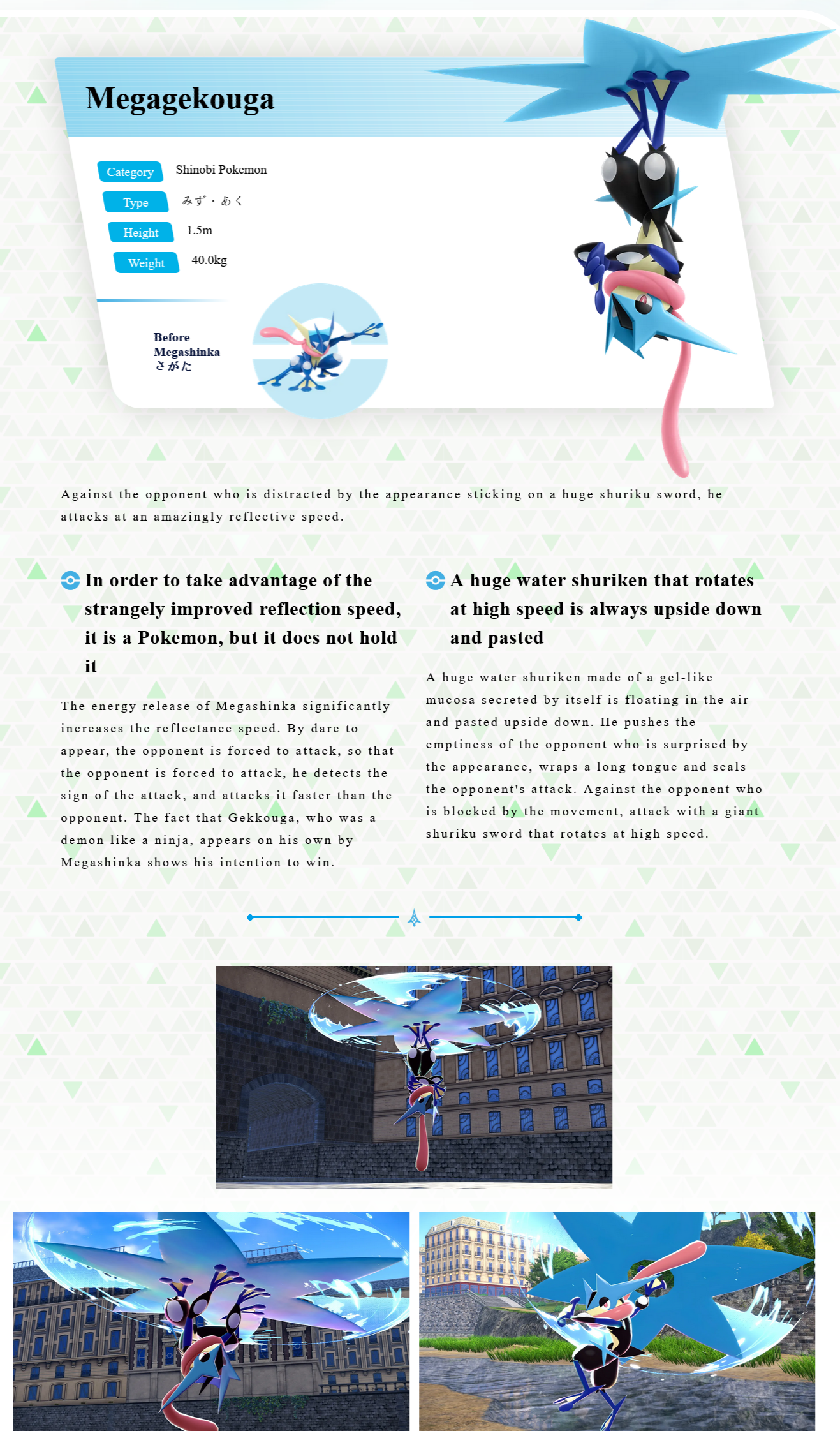 Megagekouga

| Category | Shinobi Pokemon |
|---|---|
| Type | みず・あく |
| Height | 1.5m |
| Weight | 40.0kg |

Before Megashinka
さがた

Against the opponent who is distracted by the appearance sticking on a huge shuriku sword, he attacks at an amazingly reflective speed.

In order to take advantage of the strangely improved reflection speed, it is a Pokemon, but it does not hold it

The energy release of Megashinka significantly increases the reflectance speed. By dare to appear, the opponent is forced to attack, so that the opponent is forced to attack, he detects the sign of the attack, and attacks it faster than the opponent. The fact that Gekkouga, who was a demon like a ninja, appears on his own by Megashinka shows his intention to win.

A huge water shuriken that rotates at high speed is always upside down and pasted

A huge water shuriken made of a gel-like mucosa secreted by itself is floating in the air and pasted upside down. He pushes the emptiness of the opponent who is surprised by the appearance, wraps a long tongue and seals the opponent's attack. Against the opponent who is blocked by the movement, attack with a giant shuriku sword that rotates at high speed.